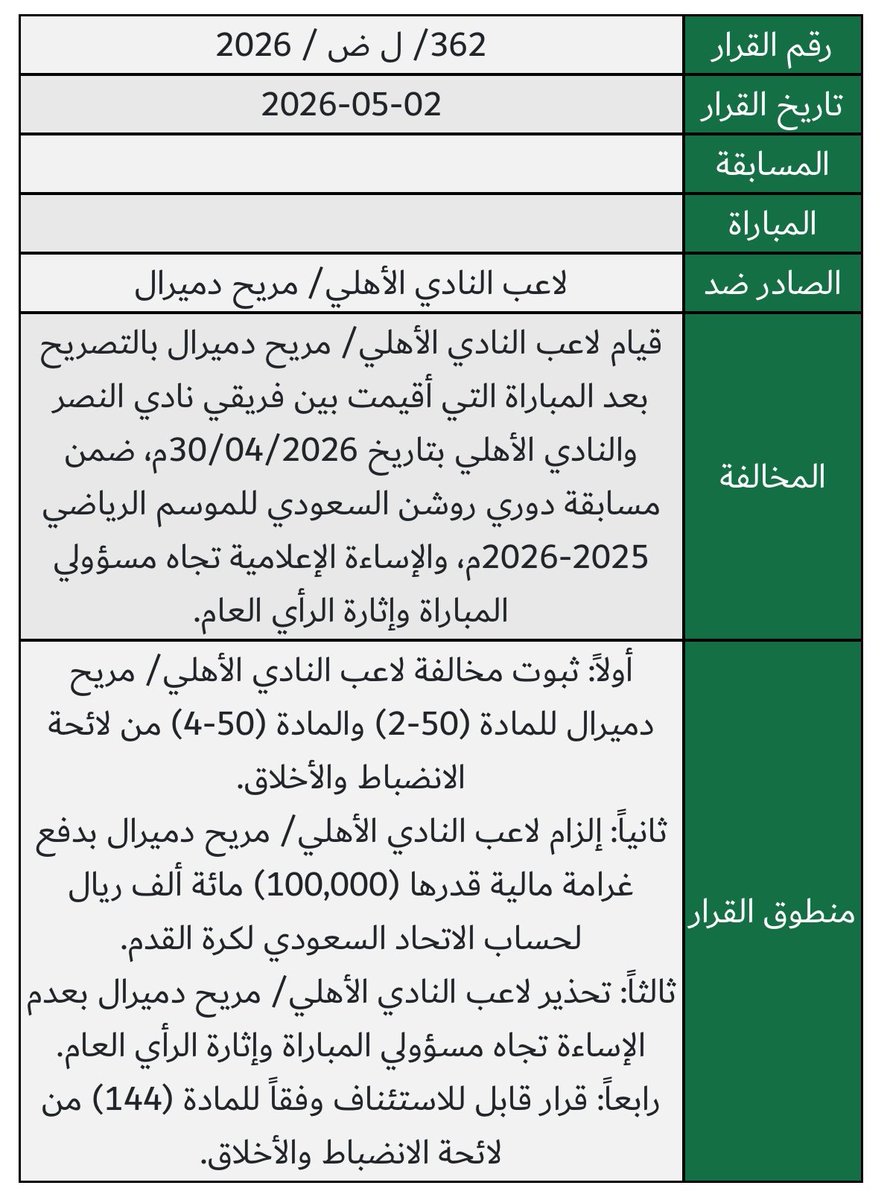 | رقم القرار | 362/ ل ض / 2026 |
|---|---|
| تاريخ القرار | 2026-05-02 |
| المسابقة | |
| المباراة | |
| الصادر ضد | لاعب النادي الأهلي/ مريح دميرال |
| المخالفة | قيام لاعب النادي الأهلي/ مريح دميرال بالتصريح بعد المباراة التي أقيمت بين فريقي نادي النصر والنادي الأهلي بتاريخ 30/04/2026م، ضمن مسابقة دوري روشن السعودي للموسم الرياضي 2025-2026م، والإساءة الإعلامية تجاه مسؤولي المباراة وإثارة الرأي العام. |
| منطوق القرار | أولاً: ثبوت مخالفة لاعب النادي الأهلي/ مريح دميرال للمادة (50-2) والمادة (50-4) من لائحة الانضباط والأخلاق. ثانياً: إلزام لاعب النادي الأهلي/ مريح دميرال بدفع غرامة مالية قدرها (100,000) مائة ألف ريال لحساب الاتحاد السعودي لكرة القدم. ثالثاً: تحذير لاعب النادي الأهلي/ مريح دميرال بعدم الإساءة تجاه مسؤولي المباراة وإثارة الرأي العام. رابعاً: قرار قابل للاستئناف وفقاً للمادة (144) من لائحة الانضباط والأخلاق. |